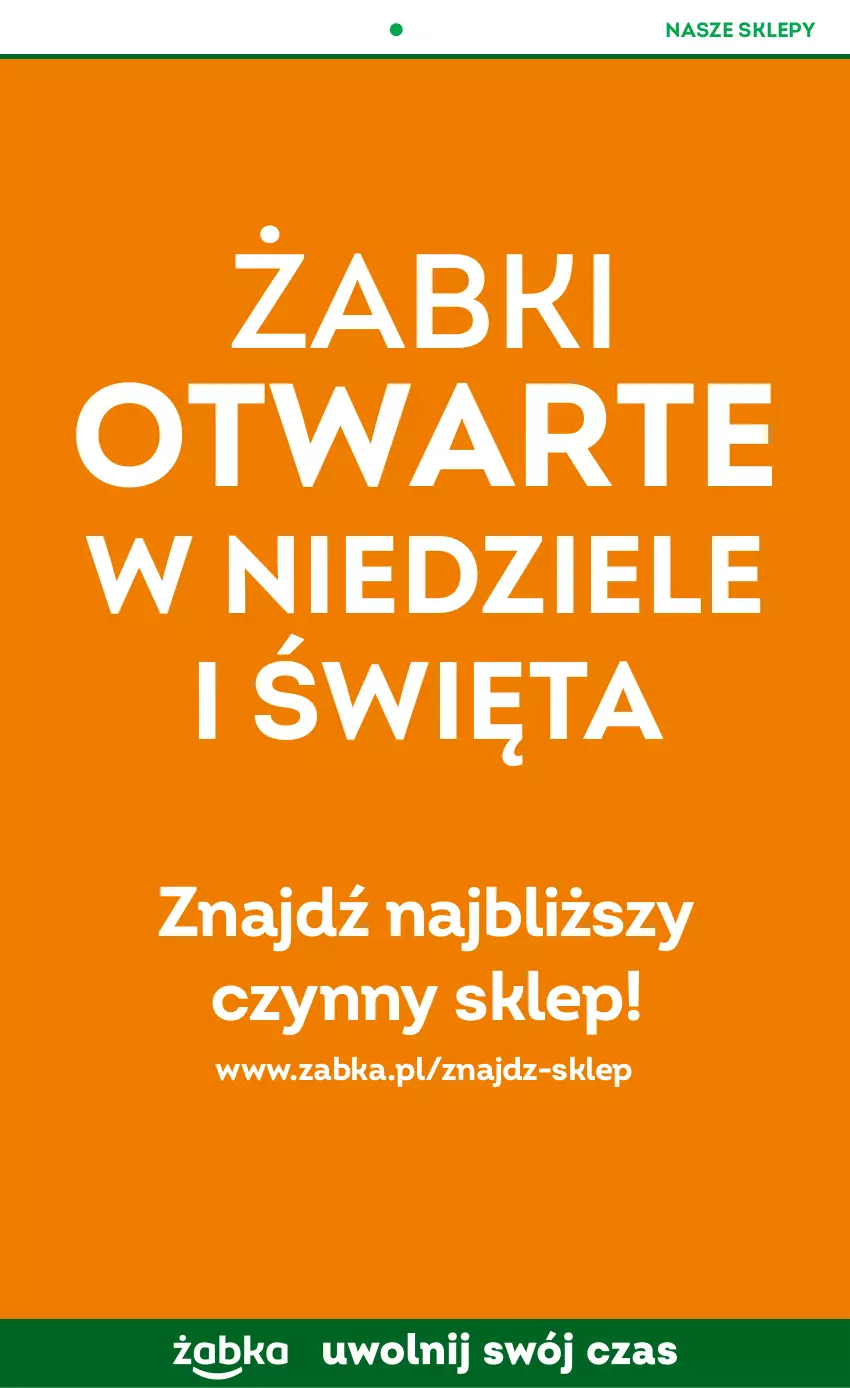 NASZE SKLEPY

ŻABKI OTWARTE W NIEDZIELE I ŚWIĘTA

Znajdź najbliższy czynny sklep!

www.zabka.pl/znajdz-sklep

żabka uwolnij swój czas